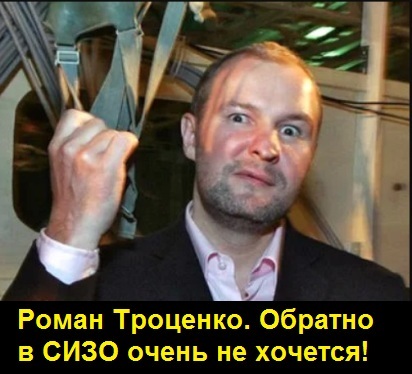 Роман Троценко. Обратно в СИЗО очень не хочется!